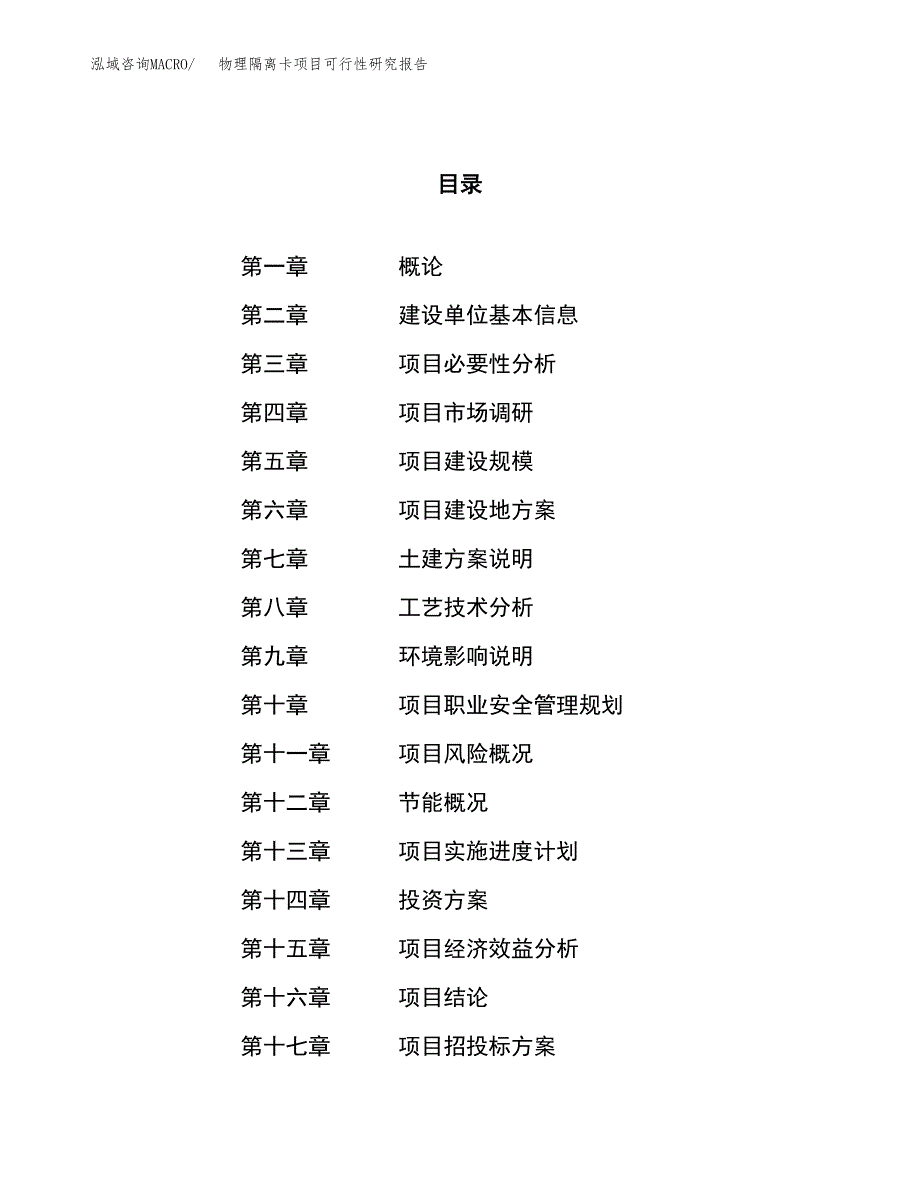 泓域咨询MACRO/　物理隔离卡项目可行性研究报告

目录

第一章　概论
第二章　建设单位基本信息
第三章　项目必要性分析
第四章　项目市场调研
第五章　项目建设规模
第六章　项目建设地方案
第七章　土建方案说明
第八章　工艺技术分析
第九章　环境影响说明
第十章　项目职业安全管理规划
第十一章　项目风险概况
第十二章　节能概况
第十三章　项目实施进度计划
第十四章　投资方案
第十五章　项目经济效益分析
第十六章　项目结论
第十七章　项目招投标方案